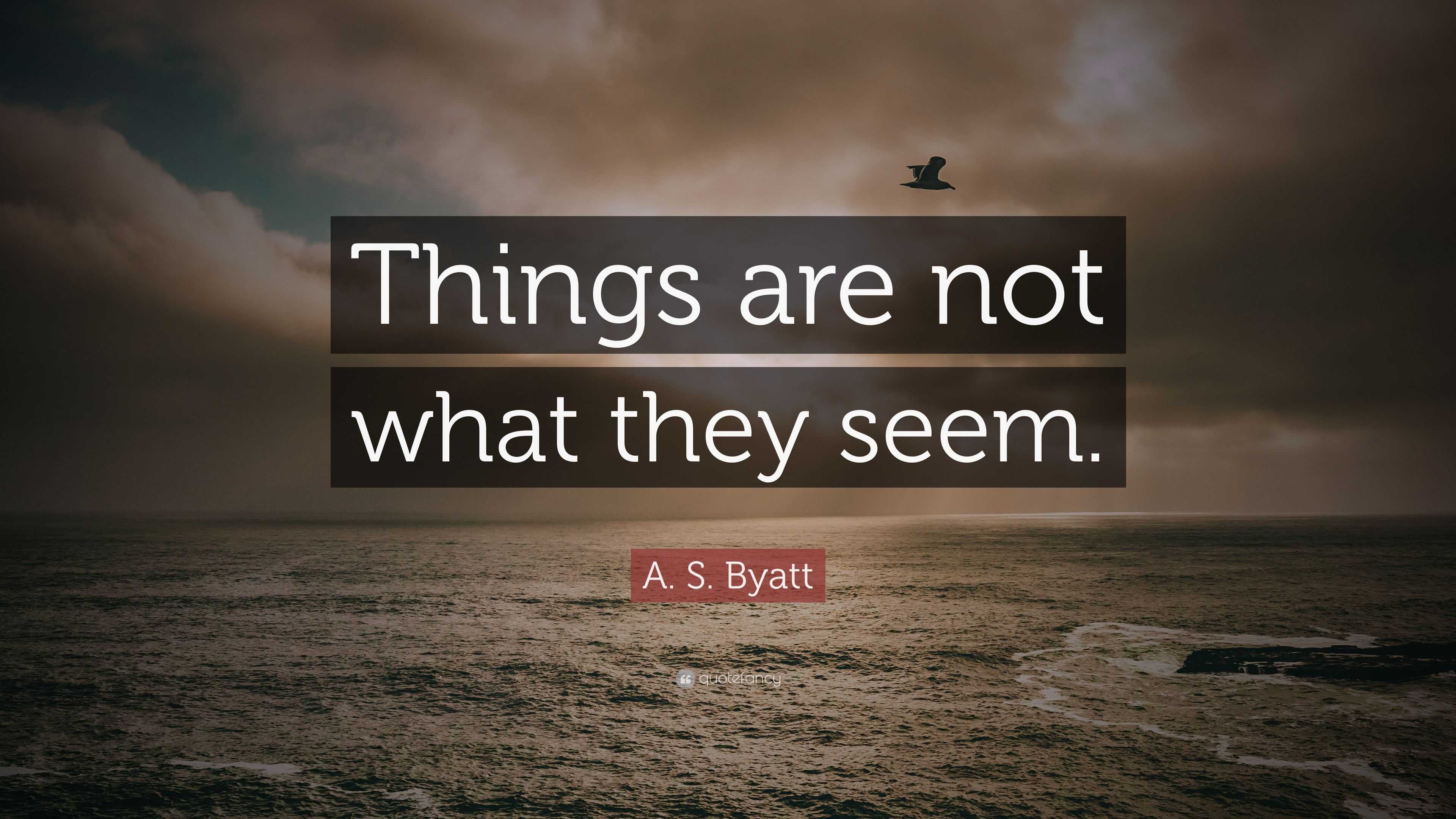 Things are not what they seem.

A. S. Byatt

quotefancy